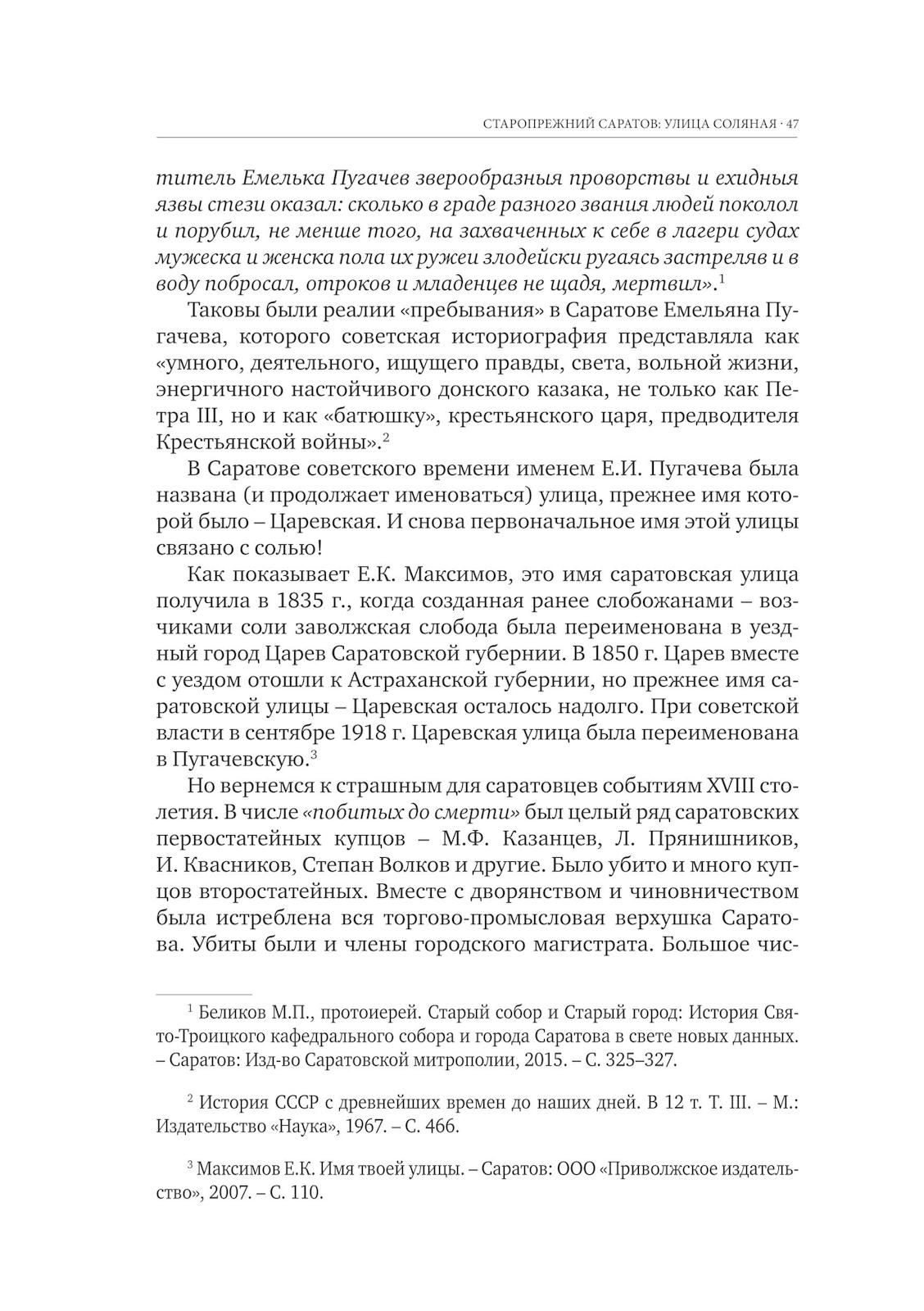 СТАРОПРЕЖНИЙ САРАТОВ: УЛИЦА СОЛЯНАЯ · 47

титель Емелька Пугачев зверообразныя проворствы и ехидныя язвы стези оказал: сколько в граде разного звания людей поколол и порубил, не менше того, на захваченных к себе в лагери судах мужеска и женска пола их ружеи злодейски ругаясь застреляв и в воду побросал, отроков и младенцев не щадя, мертвил».$^1$

Таковы были реалии «пребывания» в Саратове Емельяна Пугачева, которого советская историография представляла как «умного, деятельного, ищущего правды, света, вольной жизни, энергичного настойчивого донского казака, не только как Петра III, но и как «батюшку», крестьянского царя, предводителя Крестьянской войны».$^2$

В Саратове советского времени именем Е.И. Пугачева была названа (и продолжает именоваться) улица, прежнее имя которой было – Царевская. И снова первоначальное имя этой улицы связано с солью!

Как показывает Е.К. Максимов, это имя саратовская улица получила в 1835 г., когда созданная ранее слобожанами – возчиками соли заволжская слобода была переименована в уездный город Царев Саратовской губернии. В 1850 г. Царев вместе с уездом отошли к Астраханской губернии, но прежнее имя саратовской улицы – Царевская осталось надолго. При советской власти в сентябре 1918 г. Царевская улица была переименована в Пугачевскую.$^3$

Но вернемся к страшным для саратовцев событиям XVIII столетия. В числе «побитых до смерти» был целый ряд саратовских первостатейных купцов – М.Ф. Казанцев, Л. Прянишников, И. Квасников, Степан Волков и другие. Было убито и много купцов второстатейных. Вместе с дворянством и чиновничеством была истреблена вся торгово-промысловая верхушка Саратова. Убиты были и члены городского магистрата. Большое чис-

$^1$ Беликов М.П., протоиерей. Старый собор и Старый город: История Свято-Троицкого кафедрального собора и города Саратова в свете новых данных. – Саратов: Изд-во Саратовской митрополии, 2015. – С. 325–327.

$^2$ История СССР с древнейших времен до наших дней. В 12 т. Т. III. – М.: Издательство «Наука», 1967. – С. 466.

$^3$ Максимов Е.К. Имя твоей улицы. – Саратов: ООО «Приволжское издательство», 2007. – С. 110.